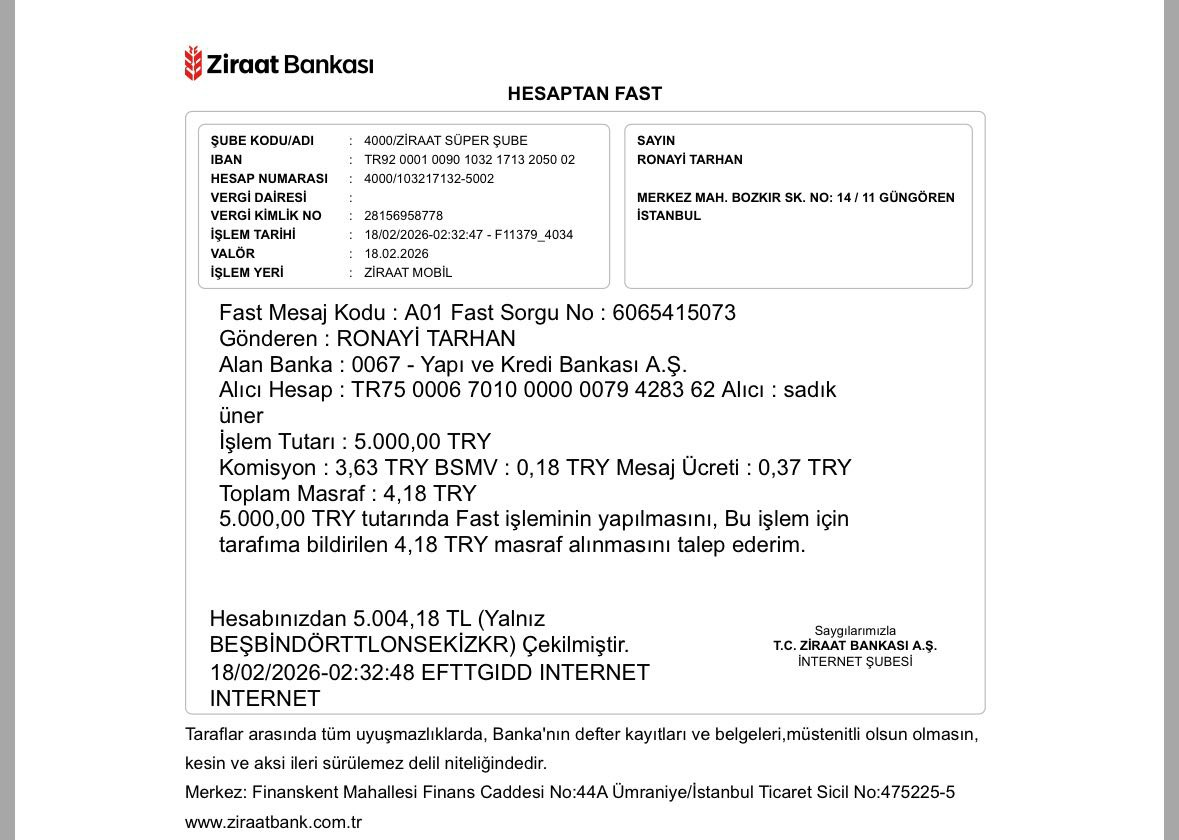 Ziraat Bankası

HESAPTAN FAST

ŞUBE KODU/ADI : 4000/ZİRAAT SÜPER ŞUBE
IBAN : TR92 0001 0090 1032 1713 2050 02
HESAP NUMARASI : 4000/103217132-5002
VERGİ DAİRESİ :
VERGİ KİMLİK NO : 28156958778
İŞLEM TARİHİ : 18/02/2026-02:32:47 - F11379_4034
VALÖR : 18.02.2026
İŞLEM YERİ : ZİRAAT MOBİL

SAYIN
RONAYİ TARHAN

MERKEZ MAH. BOZKIR SK. NO: 14 / 11 GÜNGÖREN İSTANBUL

Fast Mesaj Kodu : A01 Fast Sorgu No : 6065415073
Gönderen : RONAYİ TARHAN
Alan Banka : 0067 - Yapı ve Kredi Bankası A.Ş.
Alıcı Hesap : TR75 0006 7010 0000 0079 4283 62 Alıcı : sadık üner
İşlem Tutarı : 5.000,00 TRY
Komisyon : 3,63 TRY BSMV : 0,18 TRY Mesaj Ücreti : 0,37 TRY
Toplam Masraf : 4,18 TRY
5.000,00 TRY tutarında Fast işleminin yapılmasını, Bu işlem için tarafıma bildirilen 4,18 TRY masraf alınmasını talep ederim.

Hesabınızdan 5.004,18 TL (Yalnız BEŞBİNDÖRTTLONSEKİZKR) Çekilmiştir.
18/02/2026-02:32:48 EFTTGIDD INTERNET INTERNET

Saygılarımızla
T.C. ZİRAAT BANKASI A.Ş.
İNTERNET ŞUBESİ

Taraflar arasında tüm uyuşmazlıklarda, Banka'nın defter kayıtları ve belgeleri,müstenitli olsun olmasın, kesin ve aksi ileri sürülemez delil niteliğindedir.
Merkez: Finanskent Mahallesi Finans Caddesi No:44A Ümraniye/İstanbul Ticaret Sicil No:475225-5
www.ziraatbank.com.tr